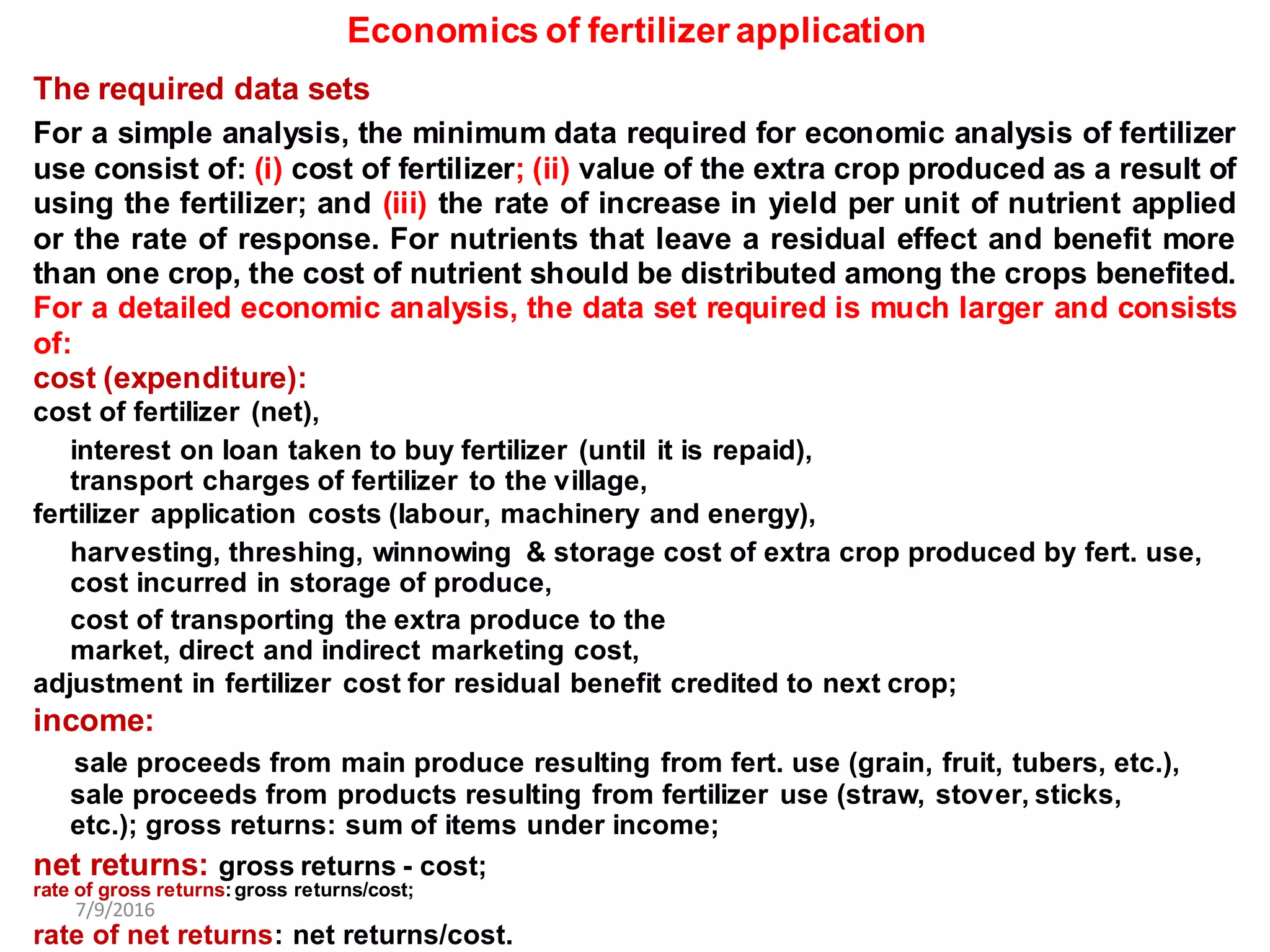 Economics of fertilizer application

The required data sets

For a simple analysis, the minimum data required for economic analysis of fertilizer use consist of: (i) cost of fertilizer; (ii) value of the extra crop produced as a result of using the fertilizer; and (iii) the rate of increase in yield per unit of nutrient applied or the rate of response. For nutrients that leave a residual effect and benefit more than one crop, the cost of nutrient should be distributed among the crops benefited.

For a detailed economic analysis, the data set required is much larger and consists of:

cost (expenditure):

cost of fertilizer (net),

interest on loan taken to buy fertilizer (until it is repaid),
transport charges of fertilizer to the village,

fertilizer application costs (labour, machinery and energy),

harvesting, threshing, winnowing & storage cost of extra crop produced by fert. use,
cost incurred in storage of produce,

cost of transporting the extra produce to the market, direct and indirect marketing cost,

adjustment in fertilizer cost for residual benefit credited to next crop;

income:

sale proceeds from main produce resulting from fert. use (grain, fruit, tubers, etc.),
sale proceeds from products resulting from fertilizer use (straw, stover, sticks, etc.); gross returns: sum of items under income;

net returns: gross returns - cost;

rate of gross returns: gross returns/cost;

7/9/2016

rate of net returns: net returns/cost.